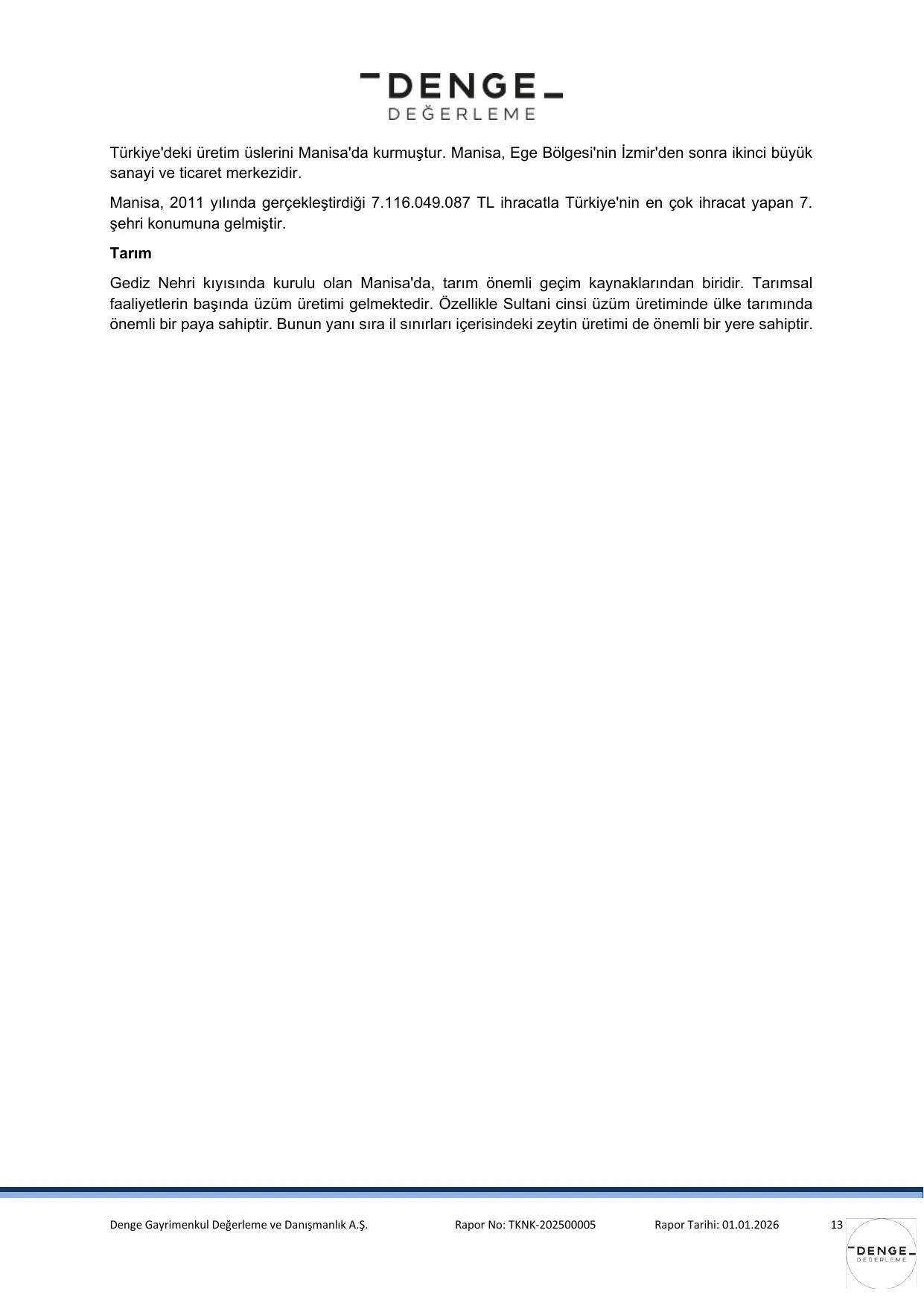 DENGE
DEĞERLEME

Türkiye'deki üretim üslerini Manisa'da kurmuştur. Manisa, Ege Bölgesi'nin İzmir'den sonra ikinci büyük sanayi ve ticaret merkezidir.

Manisa, 2011 yılında gerçekleştirdiği 7.116.049.087 TL ihracatla Türkiye'nin en çok ihracat yapan 7. şehri konumuna gelmiştir.

Tarım

Gediz Nehri kıyısında kurulu olan Manisa'da, tarım önemli geçim kaynaklarından biridir. Tarımsal faaliyetlerin başında üzüm üretimi gelmektedir. Özellikle Sultani cinsi üzüm üretiminde ülke tarımında önemli bir paya sahiptir. Bunun yanı sıra il sınırları içerisindeki zeytin üretimi de önemli bir yere sahiptir.

Denge Gayrimenkul Değerleme ve Danışmanlık A.Ş. Rapor No: TKNK-202500005 Rapor Tarihi: 01.01.2026 13

DENGE
DEĞERLEME